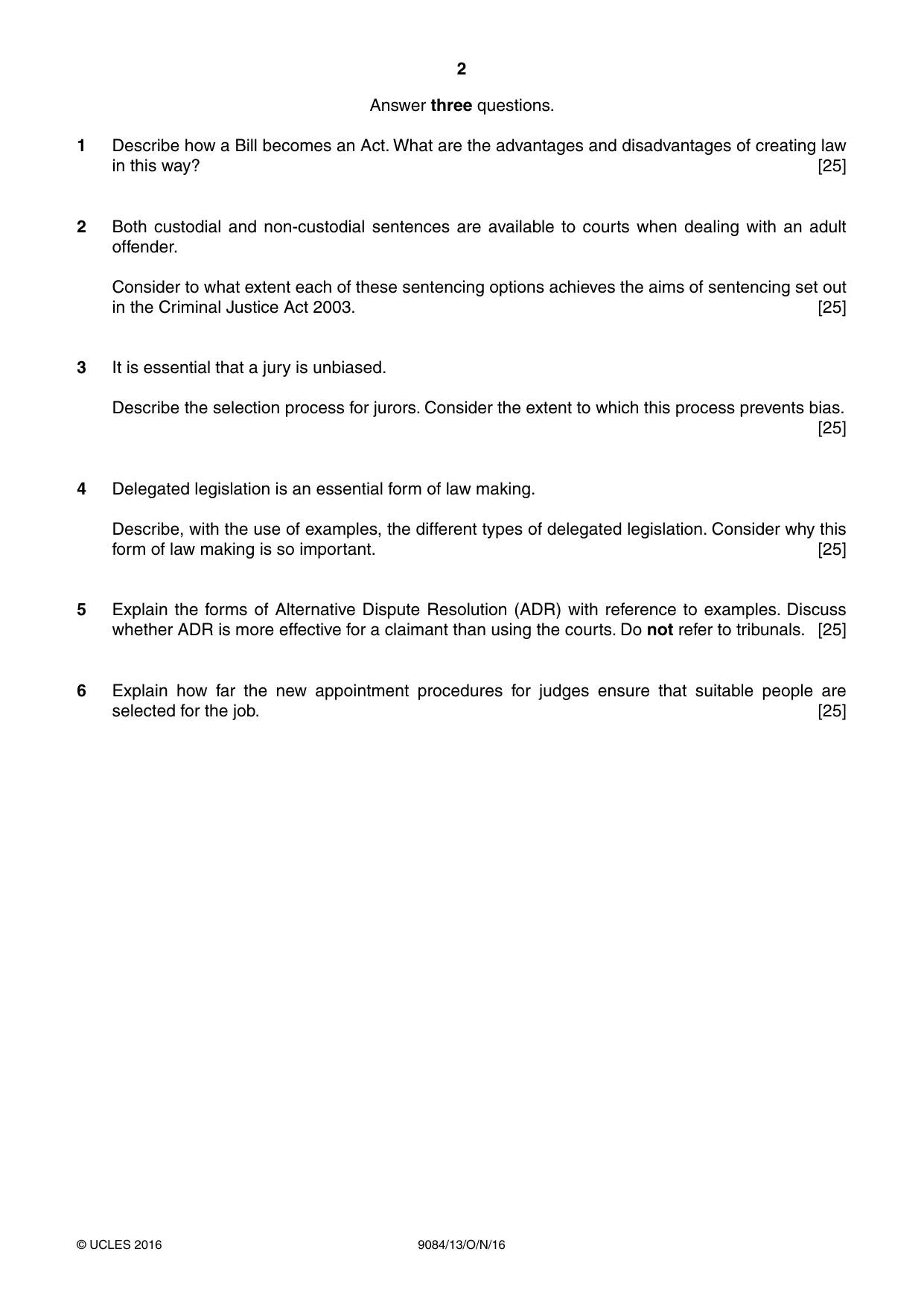 2

Answer three questions.

1 Describe how a Bill becomes an Act. What are the advantages and disadvantages of creating law in this way? [25]

2 Both custodial and non-custodial sentences are available to courts when dealing with an adult offender.

Consider to what extent each of these sentencing options achieves the aims of sentencing set out in the Criminal Justice Act 2003. [25]

3 It is essential that a jury is unbiased.

Describe the selection process for jurors. Consider the extent to which this process prevents bias. [25]

4 Delegated legislation is an essential form of law making.

Describe, with the use of examples, the different types of delegated legislation. Consider why this form of law making is so important. [25]

5 Explain the forms of Alternative Dispute Resolution (ADR) with reference to examples. Discuss whether ADR is more effective for a claimant than using the courts. Do not refer to tribunals. [25]

6 Explain how far the new appointment procedures for judges ensure that suitable people are selected for the job. [25]

© UCLES 2016 9084/13/O/N/16